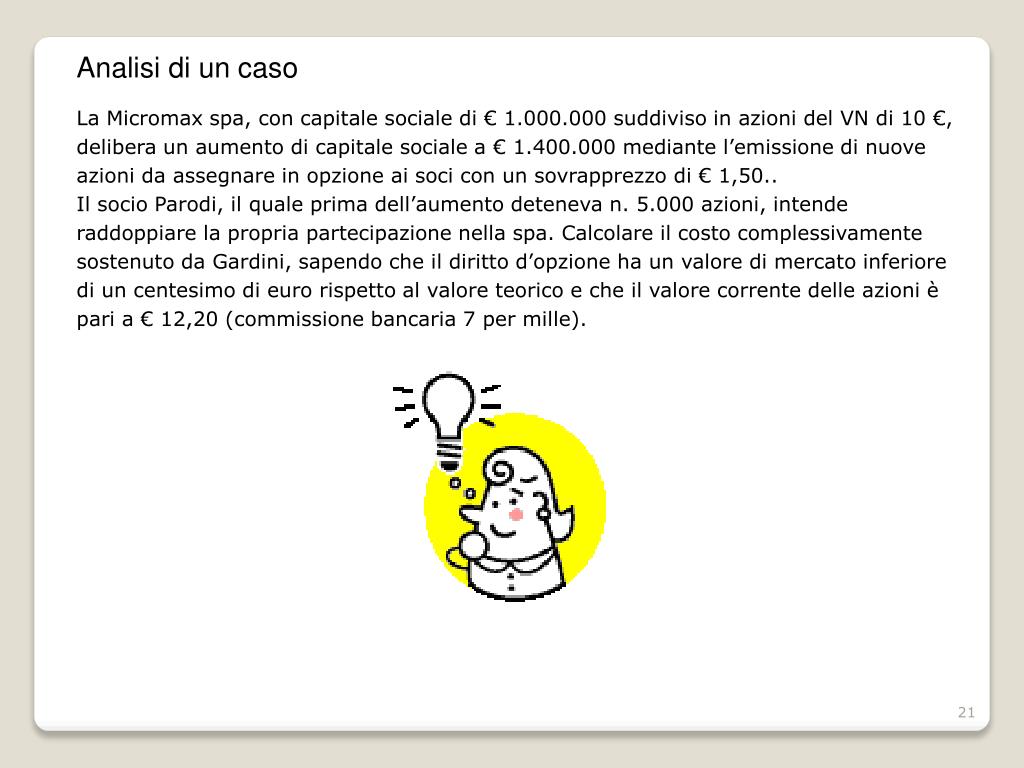 Analisi di un caso

La Micromax spa, con capitale sociale di € 1.000.000 suddiviso in azioni del VN di 10 €, delibera un aumento di capitale sociale a € 1.400.000 mediante l’emissione di nuove azioni da assegnare in opzione ai soci con un sovrapprezzo di € 1,50..
Il socio Parodi, il quale prima dell’aumento deteneva n. 5.000 azioni, intende raddoppiare la propria partecipazione nella spa. Calcolare il costo complessivamente sostenuto da Gardini, sapendo che il diritto d’opzione ha un valore di mercato inferiore di un centesimo di euro rispetto al valore teorico e che il valore corrente delle azioni è pari a € 12,20 (commissione bancaria 7 per mille).

21